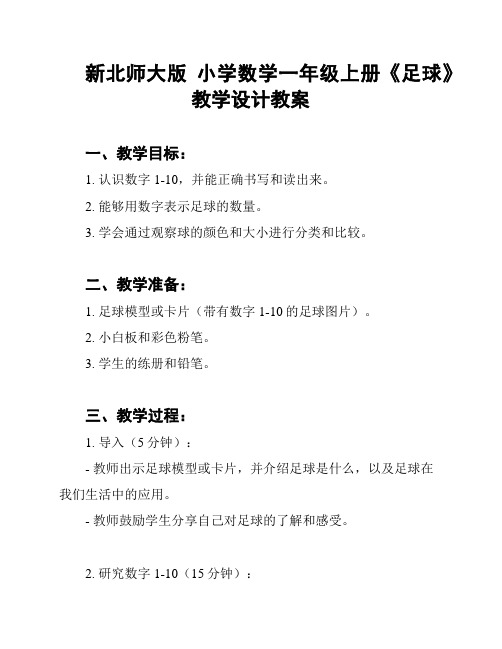 新北师大版 小学数学一年级上册《足球》教学设计教案

一、教学目标：

1. 认识数字 1-10，并能正确书写和读出来。

2. 能够用数字表示足球的数量。

3. 学会通过观察球的颜色和大小进行分类和比较。

二、教学准备：

1. 足球模型或卡片（带有数字 1-10 的足球图片）。

2. 小白板和彩色粉笔。

3. 学生的练册和铅笔。

三、教学过程：

1. 导入（5 分钟）：

- 教师出示足球模型或卡片，并介绍足球是什么，以及足球在我们生活中的应用。

- 教师鼓励学生分享自己对足球的了解和感受。

2. 研究数字 1-10（15 分钟）：